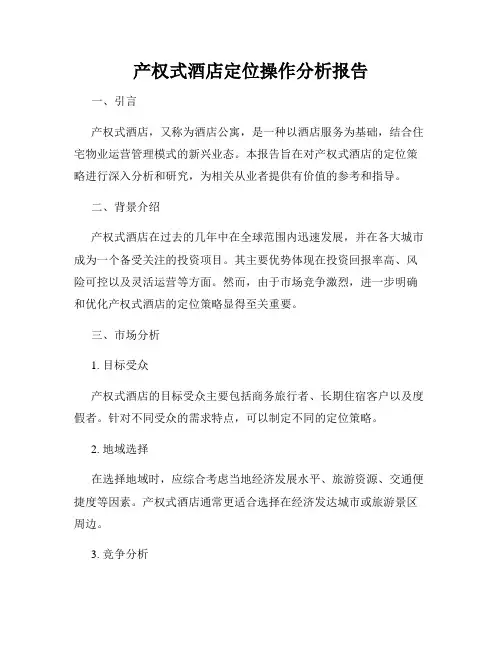 产权式酒店定位操作分析报告

一、引言

产权式酒店，又称为酒店公寓，是一种以酒店服务为基础，结合住宅物业运营管理模式的新兴业态。本报告旨在对产权式酒店的定位策略进行深入分析和研究，为相关从业者提供有价值的参考和指导。

二、背景介绍

产权式酒店在过去的几年中在全球范围内迅速发展，并在各大城市成为一个备受关注的投资项目。其主要优势体现在投资回报率高、风险可控以及灵活运营等方面。然而，由于市场竞争激烈，进一步明确和优化产权式酒店的定位策略显得至关重要。

三、市场分析

1. 目标受众

产权式酒店的目标受众主要包括商务旅行者、长期住宿客户以及度假者。针对不同受众的需求特点，可以制定不同的定位策略。

2. 地域选择

在选择地域时，应综合考虑当地经济发展水平、旅游资源、交通便捷度等因素。产权式酒店通常更适合选择在经济发达城市或旅游景区周边。

3. 竞争分析